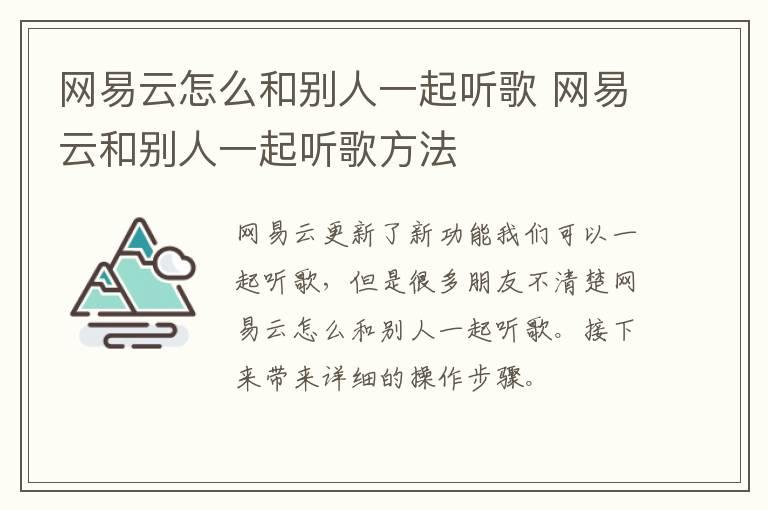 网易云怎么和别人一起听歌 网易云和别人一起听歌方法

网易云更新了新功能我们可以一起听歌，但是很多朋友不清楚网易云怎么和别人一起听歌。接下来带来详细的操作步骤。